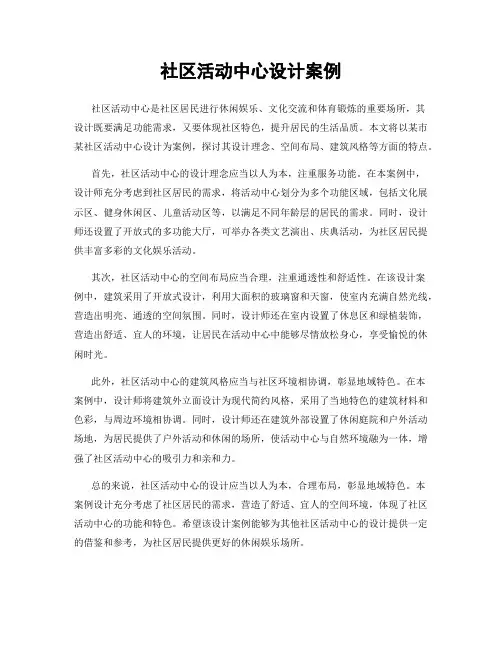 社区活动中心设计案例

社区活动中心是社区居民进行休闲娱乐、文化交流和体育锻炼的重要场所，其设计既要满足功能需求，又要体现社区特色，提升居民的生活品质。本文将以某市某社区活动中心设计为案例，探讨其设计理念、空间布局、建筑风格等方面的特点。

首先，社区活动中心的设计理念应当以人为本，注重服务功能。在本案例中，设计师充分考虑到社区居民的需求，将活动中心划分为多个功能区域，包括文化展示区、健身休闲区、儿童活动区等，以满足不同年龄层的居民的需求。同时，设计师还设置了开放式的多功能大厅，可举办各类文艺演出、庆典活动，为社区居民提供丰富多彩的文化娱乐活动。

其次，社区活动中心的空间布局应当合理，注重通透性和舒适性。在该设计案例中，建筑采用了开放式设计，利用大面积的玻璃窗和天窗，使室内充满自然光线，营造出明亮、通透的空间氛围。同时，设计师还在室内设置了休息区和绿植装饰，营造出舒适、宜人的环境，让居民在活动中心中能够尽情放松身心，享受愉悦的休闲时光。

此外，社区活动中心的建筑风格应当与社区环境相协调，彰显地域特色。在本案例中，设计师将建筑外立面设计为现代简约风格，采用了当地特色的建筑材料和色彩，与周边环境相协调。同时，设计师还在建筑外部设置了休闲庭院和户外活动场地，为居民提供了户外活动和休闲的场所，使活动中心与自然环境融为一体，增强了社区活动中心的吸引力和亲和力。

总的来说，社区活动中心的设计应当以人为本，合理布局，彰显地域特色。本案例设计充分考虑了社区居民的需求，营造了舒适、宜人的空间环境，体现了社区活动中心的功能和特色。希望该设计案例能够为其他社区活动中心的设计提供一定的借鉴和参考，为社区居民提供更好的休闲娱乐场所。